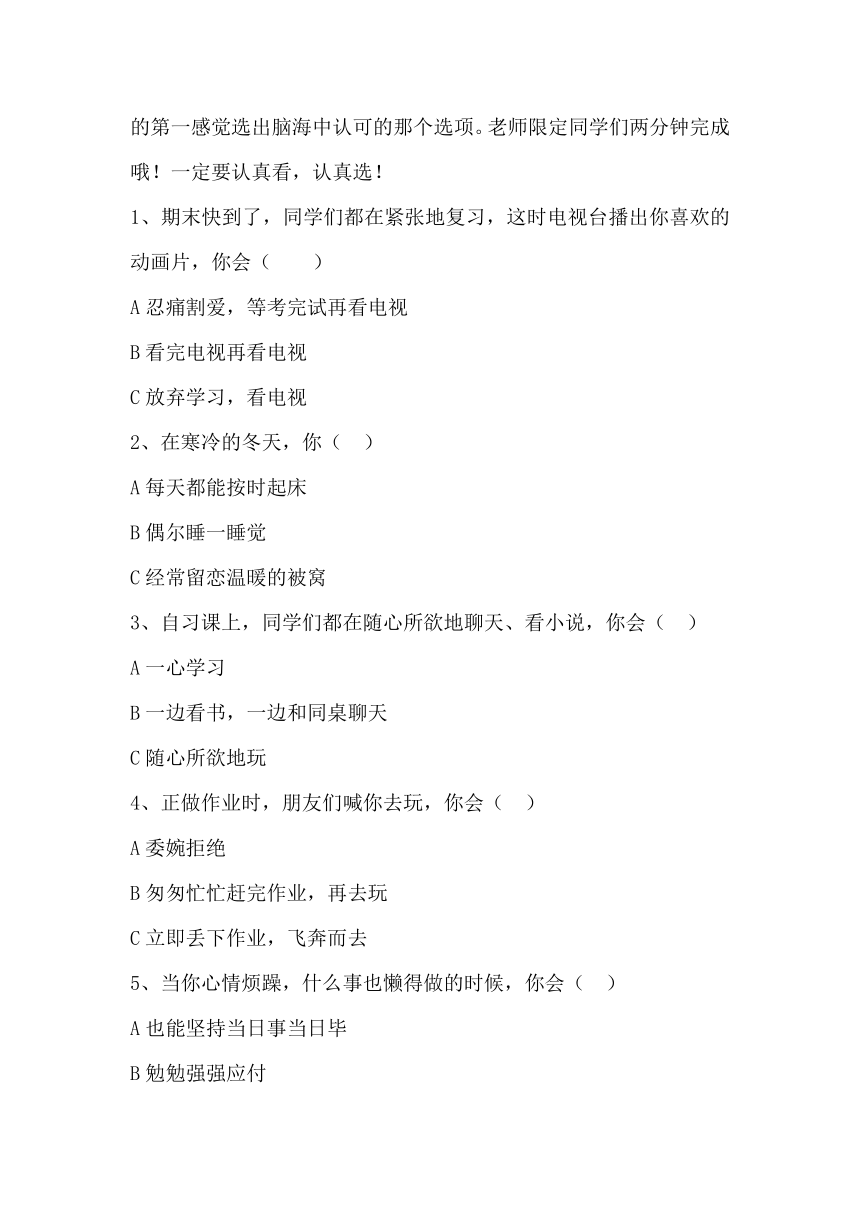 的第一感觉选出脑海中认可的那个选项。老师限定同学们两分钟完成哦！一定要认真看，认真选！

1、期末快到了，同学们都在紧张地复习，这时电视台播出你喜欢的动画片，你会（　　）

A 忍痛割爱，等考完试再看电视

B 看完电视再看电视

C 放弃学习，看电视

2、在寒冷的冬天，你（　）

A 每天都能按时起床

B 偶尔睡一睡觉

C 经常留恋温暖的被窝

3、自习课上，同学们都在随心所欲地聊天、看小说，你会（　）

A 一心学习

B 一边看书，一边和同桌聊天

C 随心所欲地玩

4、正做作业时，朋友们喊你去玩，你会（　）

A 委婉拒绝

B 匆匆忙忙赶完作业，再去玩

C 立即丢下作业，飞奔而去

5、当你心情烦躁，什么事也懒得做的时候，你会（　）

A 也能坚持当日事当日毕

B 勉勉强强应付